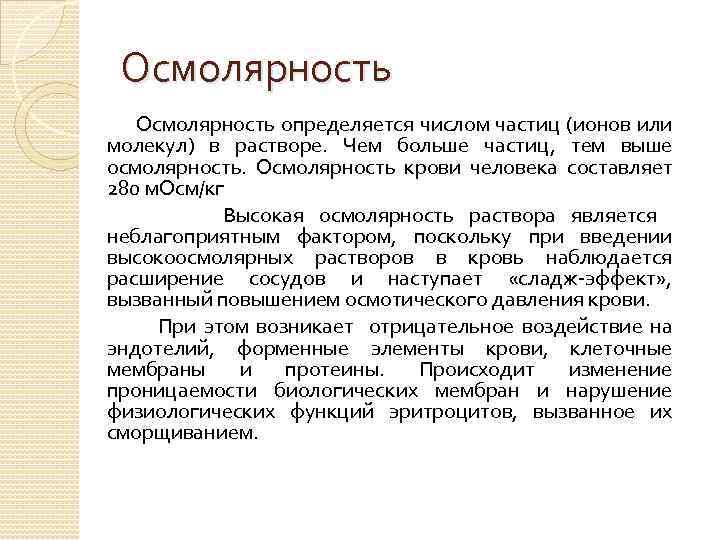 Осмолярность

Осмолярность определяется числом частиц (ионов или молекул) в растворе. Чем больше частиц, тем выше осмолярность. Осмолярность крови человека составляет 280 мОсм/кг

Высокая осмолярность раствора является неблагоприятным фактором, поскольку при введении высокоосмолярных растворов в кровь наблюдается расширение сосудов и наступает «сладж-эффект», вызванный повышением осмотического давления крови.

При этом возникает отрицательное воздействие на эндотелий, форменные элементы крови, клеточные мембраны и протеины. Происходит изменение проницаемости биологических мембран и нарушение физиологических функций эритроцитов, вызванное их сморщиванием.